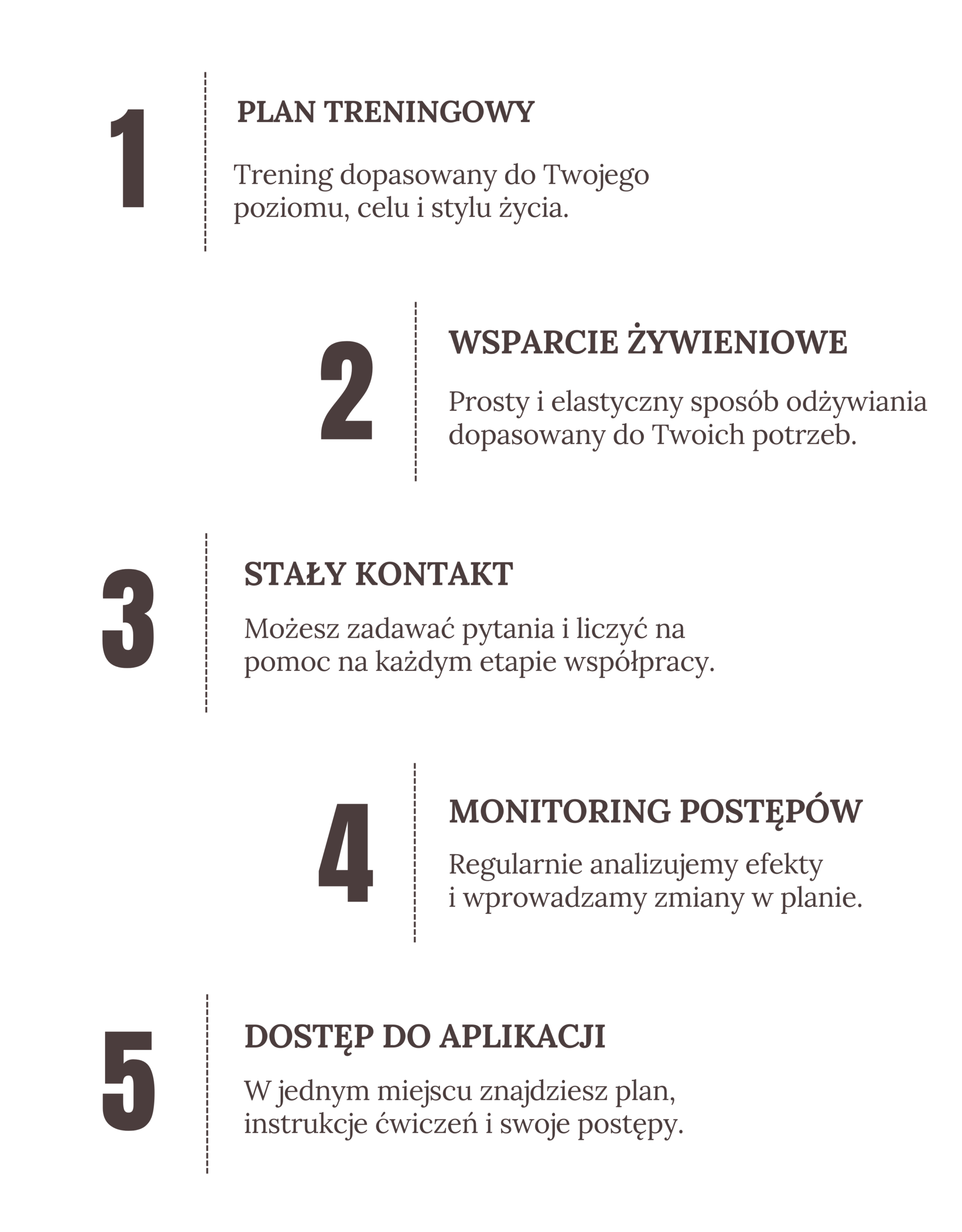 1

PLAN TRENINGOWY

Trening dopasowany do Twojego poziomu, celu i stylu życia.

2

WSPARCIE ŻYWIENIOWE

Prosty i elastyczny sposób odżywiania dopasowany do Twoich potrzeb.

3

STAŁY KONTAKT

Możesz zadawać pytania i liczyć na pomoc na każdym etapie współpracy.

4

MONITORING POSTĘPÓW

Regularnie analizujemy efekty i wprowadzamy zmiany w planie.

5

DOSTĘP DO APLIKACJI

W jednym miejscu znajdziesz plan, instrukcje ćwiczeń i swoje postępy.